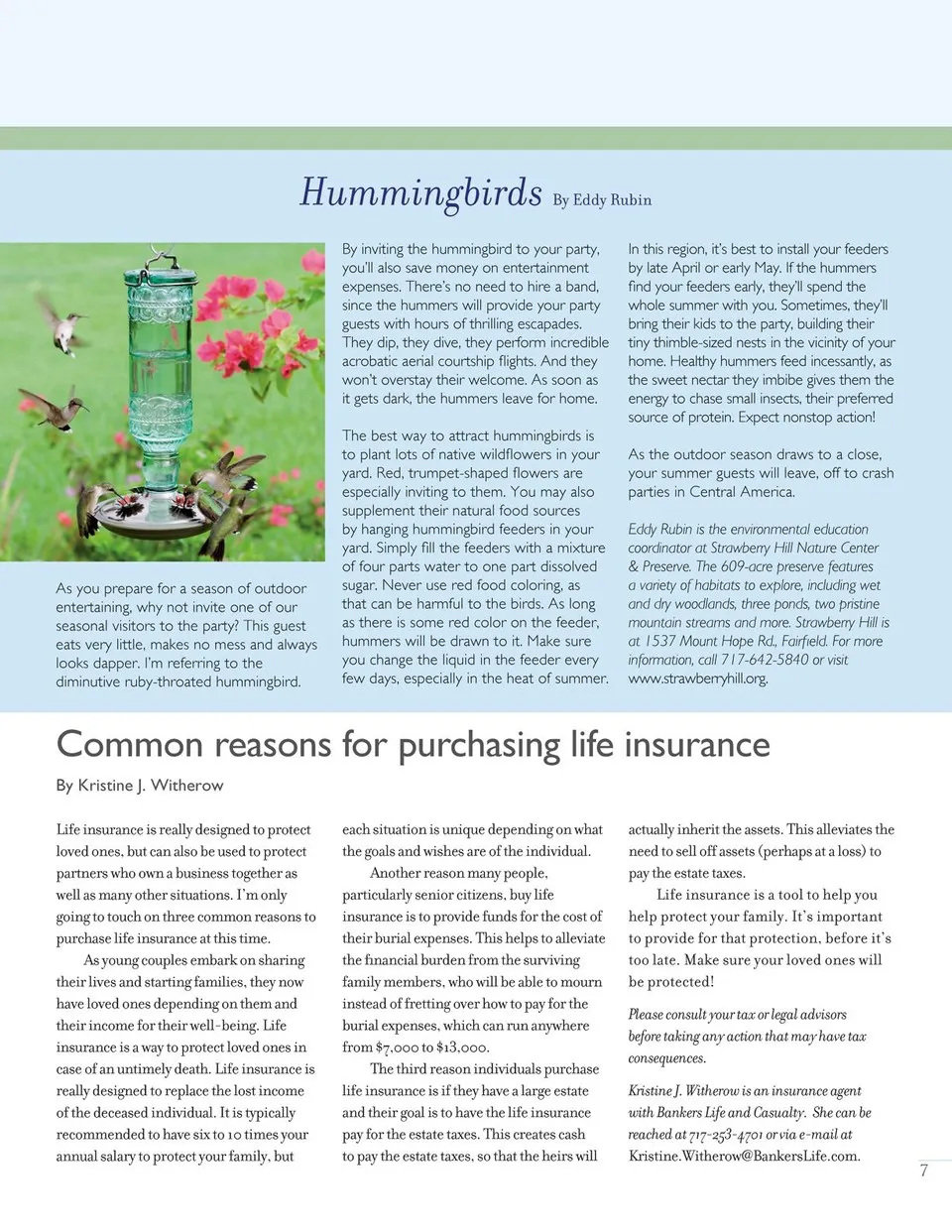 Hummingbirds By Eddy Rubin

As you prepare for a season of outdoor entertaining, why not invite one of our seasonal visitors to the party? This guest eats very little, makes no mess and always looks dapper. I'm referring to the diminutive ruby-throated hummingbird.

By inviting the hummingbird to your party, you'll also save money on entertainment expenses. There's no need to hire a band, since the hummers will provide your party guests with hours of thrilling escapades. They dip, they dive, they perform incredible acrobatic aerial courtship flights. And they won't overstay their welcome. As soon as it gets dark, the hummers leave for home.

The best way to attract hummingbirds is to plant lots of native wildflowers in your yard. Red, trumpet-shaped flowers are especially inviting to them. You may also supplement their natural food sources by hanging hummingbird feeders in your yard. Simply fill the feeders with a mixture of four parts water to one part dissolved sugar. Never use red food coloring, as that can be harmful to the birds. As long as there is some red color on the feeder, hummers will be drawn to it. Make sure you change the liquid in the feeder every few days, especially in the heat of summer.

In this region, it's best to install your feeders by late April or early May. If the hummers find your feeders early, they'll spend the whole summer with you. Sometimes, they'll bring their kids to the party, building their tiny thimble-sized nests in the vicinity of your home. Healthy hummers feed incessantly, as the sweet nectar they imbibe gives them the energy to chase small insects, their preferred source of protein. Expect nonstop action!

As the outdoor season draws to a close, your summer guests will leave, off to crash parties in Central America.

Eddy Rubin is the environmental education coordinator at Strawberry Hill Nature Center & Preserve. The 609-acre preserve features a variety of habitats to explore, including wet and dry woodlands, three ponds, two pristine mountain streams and more. Strawberry Hill is at 1537 Mount Hope Rd., Fairfield. For more information, call 717-642-5840 or visit www.strawberryhill.org.

Common reasons for purchasing life insurance

By Kristine J. Witherow

Life insurance is really designed to protect loved ones, but can also be used to protect partners who own a business together as well as many other situations. I'm only going to touch on three common reasons to purchase life insurance at this time.

As young couples embark on sharing their lives and starting families, they now have loved ones depending on them and their income for their well-being. Life insurance is a way to protect loved ones in case of an untimely death. Life insurance is really designed to replace the lost income of the deceased individual. It is typically recommended to have six to 10 times your annual salary to protect your family, but each situation is unique depending on what the goals and wishes are of the individual.

Another reason many people, particularly senior citizens, buy life insurance is to provide funds for the cost of their burial expenses. This helps to alleviate the financial burden from the surviving family members, who will be able to mourn instead of fretting over how to pay for the burial expenses, which can run anywhere from $7,000 to $13,000.

The third reason individuals purchase life insurance is if they have a large estate and their goal is to have the life insurance pay for the estate taxes. This creates cash to pay the estate taxes, so that the heirs will actually inherit the assets. This alleviates the need to sell off assets (perhaps at a loss) to pay the estate taxes.

Life insurance is a tool to help you help protect your family. It's important to provide for that protection, before it's too late. Make sure your loved ones will be protected!

Please consult your tax or legal advisors before taking any action that may have tax consequences.

Kristine J. Witherow is an insurance agent with Bankers Life and Casualty. She can be reached at 717-253-4701 or via e-mail at Kristine.Witherow@BankersLife.com.

7